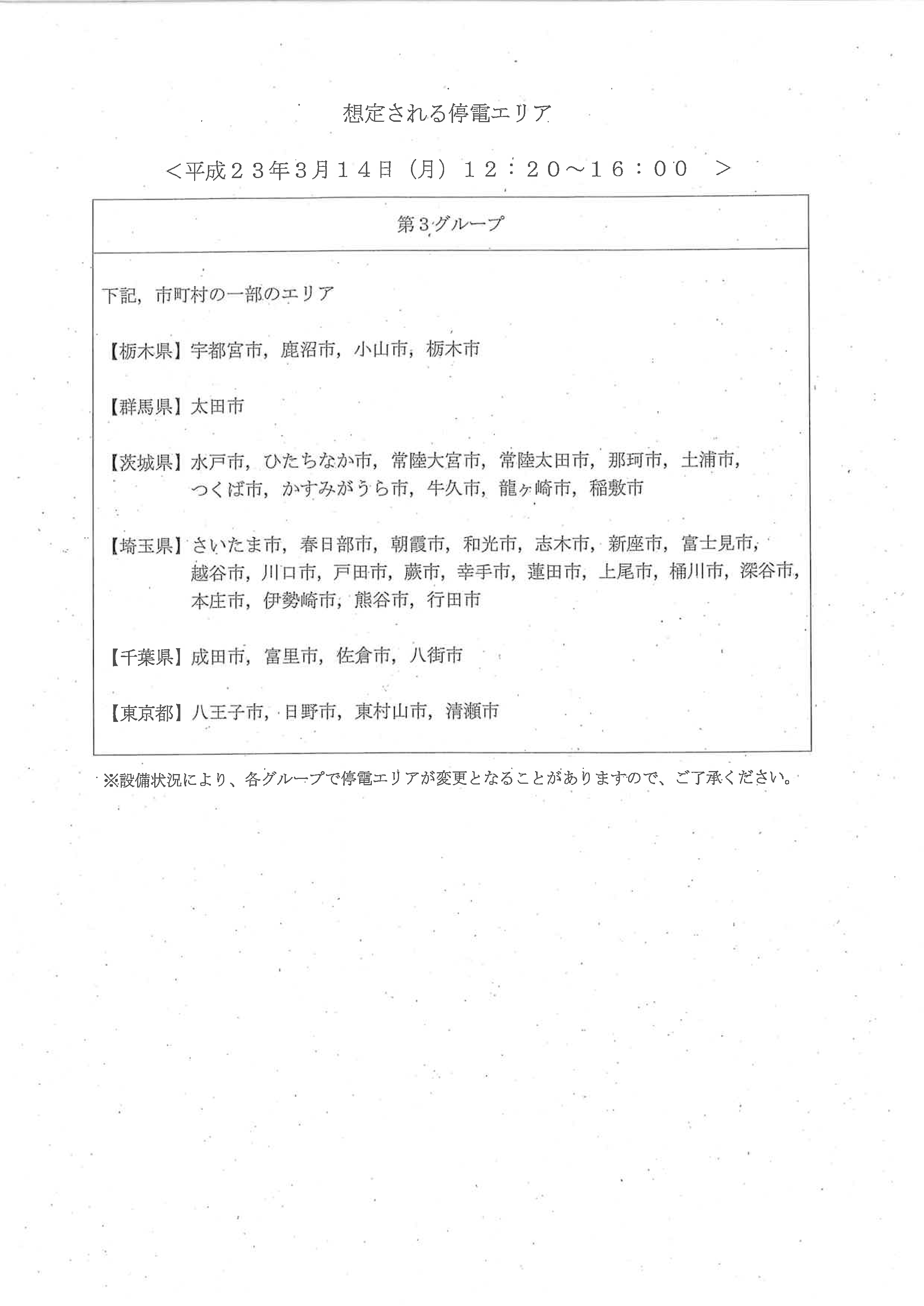 想定される停電エリア

＜平成２３年3月１４日（月）１２：２０～１６：００　＞

第３グループ

下記，市町村の一部のエリア

【栃木県】宇都宮市，鹿沼市，小山市，栃木市

【群馬県】太田市

【茨城県】水戸市，ひたちなか市，常陸大宮市，常陸太田市，那珂市，土浦市，つくば市，かすみがうら市，牛久市，龍ヶ崎市，稲敷市

【埼玉県】さいたま市，春日部市，朝霞市，和光市，志木市，新座市，富士見市，越谷市，川口市，戸田市，蕨市，幸手市，蓮田市，上尾市，桶川市，深谷市，本庄市，伊勢崎市，熊谷市，行田市

【千葉県】成田市，富里市，佐倉市，八街市

【東京都】八王子市，日野市，東村山市，清瀬市

※設備状況により、各グループで停電エリアが変更となることがありますので、ご了承ください。